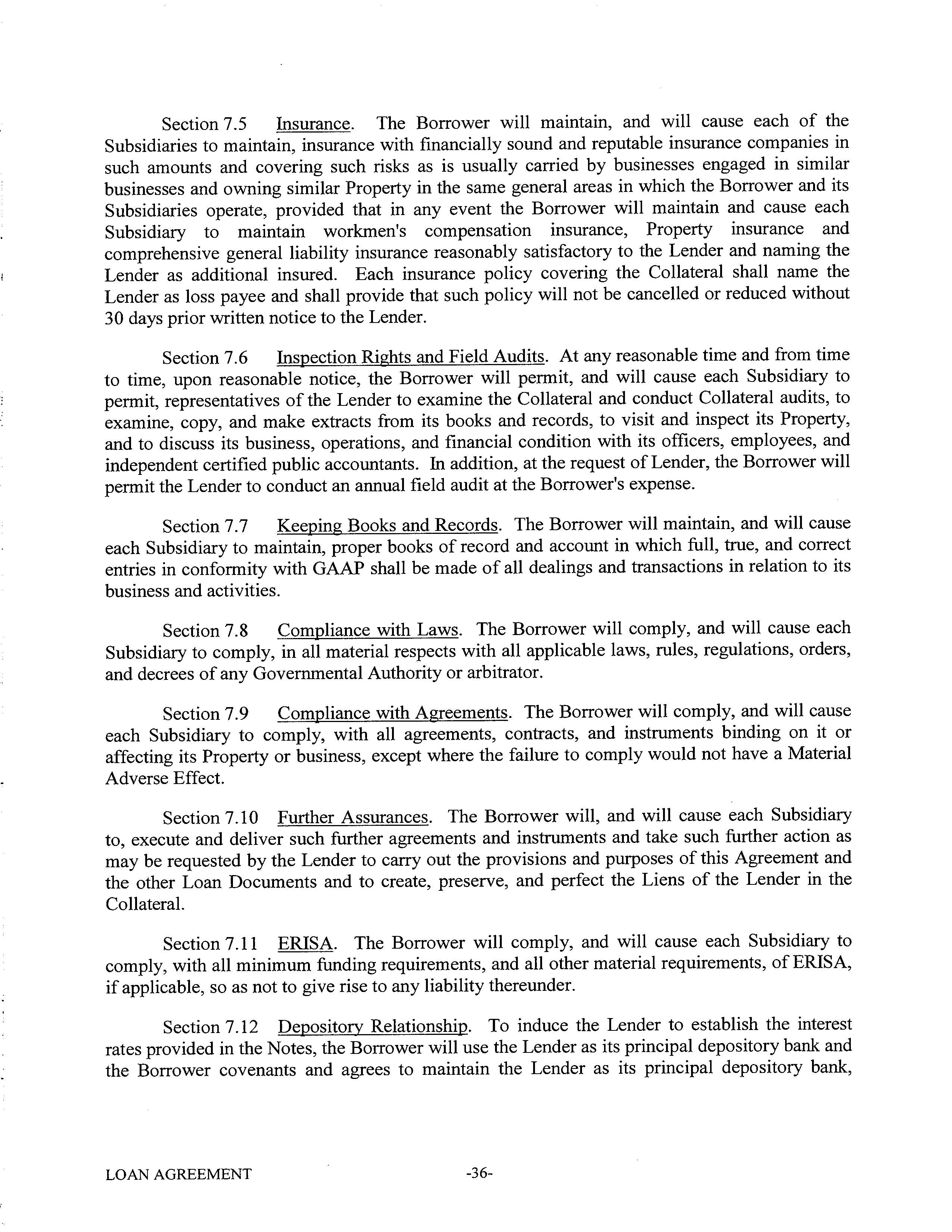 Section 7.5 Insurance. The Borrower will maintain, and will cause each of the Subsidiaries to maintain, insurance with financially sound and reputable insurance companies in such amounts and covering such risks as is usually carried by businesses engaged in similar businesses and owning similar Property in the same general areas in which the Borrower and its Subsidiaries operate, provided that in any event the Borrower will maintain and cause each Subsidiary to maintain workmen's compensation insurance, Property insurance and comprehensive general liability insurance reasonably satisfactory to the Lender and naming the Lender as additional insured. Each insurance policy covering the Collateral shall name the Lender as loss payee and shall provide that such policy will not be cancelled or reduced without 30 days prior written notice to the Lender.

Section 7.6 Inspection Rights and Field Audits. At any reasonable time and from time to time, upon reasonable notice, the Borrower will permit, and will cause each Subsidiary to permit, representatives of the Lender to examine the Collateral and conduct Collateral audits, to examine, copy, and make extracts from its books and records, to visit and inspect its Property, and to discuss its business, operations, and financial condition with its officers, employees, and independent certified public accountants. In addition, at the request of Lender, the Borrower will permit the Lender to conduct an annual field audit at the Borrower's expense.

Section 7.7 Keeping Books and Records. The Borrower will maintain, and will cause each Subsidiary to maintain, proper books of record and account in which full, true, and correct entries in conformity with GAAP shall be made of all dealings and transactions in relation to its business and activities.

Section 7.8 Compliance with Laws. The Borrower will comply, and will cause each Subsidiary to comply, in all material respects with all applicable laws, rules, regulations, orders, and decrees of any Governmental Authority or arbitrator.

Section 7.9 Compliance with Agreements. The Borrower will comply, and will cause each Subsidiary to comply, with all agreements, contracts, and instruments binding on it or affecting its Property or business, except where the failure to comply would not have a Material Adverse Effect.

Section 7.10 Further Assurances. The Borrower will, and will cause each Subsidiary to, execute and deliver such further agreements and instruments and take such further action as may be requested by the Lender to carry out the provisions and purposes of this Agreement and the other Loan Documents and to create, preserve, and perfect the Liens of the Lender in the Collateral.

Section 7.11 ERISA. The Borrower will comply, and will cause each Subsidiary to comply, with all minimum funding requirements, and all other material requirements, of ERISA, if applicable, so as not to give rise to any liability thereunder.

Section 7.12 Depository Relationship. To induce the Lender to establish the interest rates provided in the Notes, the Borrower will use the Lender as its principal depository bank and the Borrower covenants and agrees to maintain the Lender as its principal depository bank,

LOAN AGREEMENT -36-